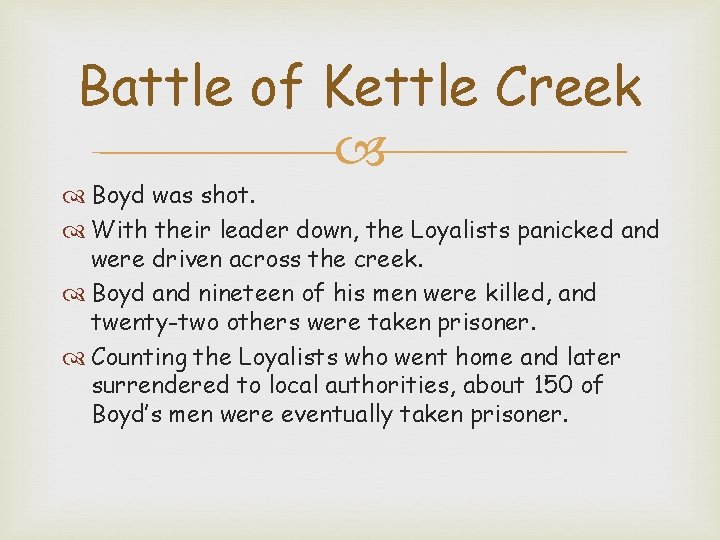 Battle of Kettle Creek

Boyd was shot.

With their leader down, the Loyalists panicked and were driven across the creek.

Boyd and nineteen of his men were killed, and twenty-two others were taken prisoner.

Counting the Loyalists who went home and later surrendered to local authorities, about 150 of Boyd's men were eventually taken prisoner.